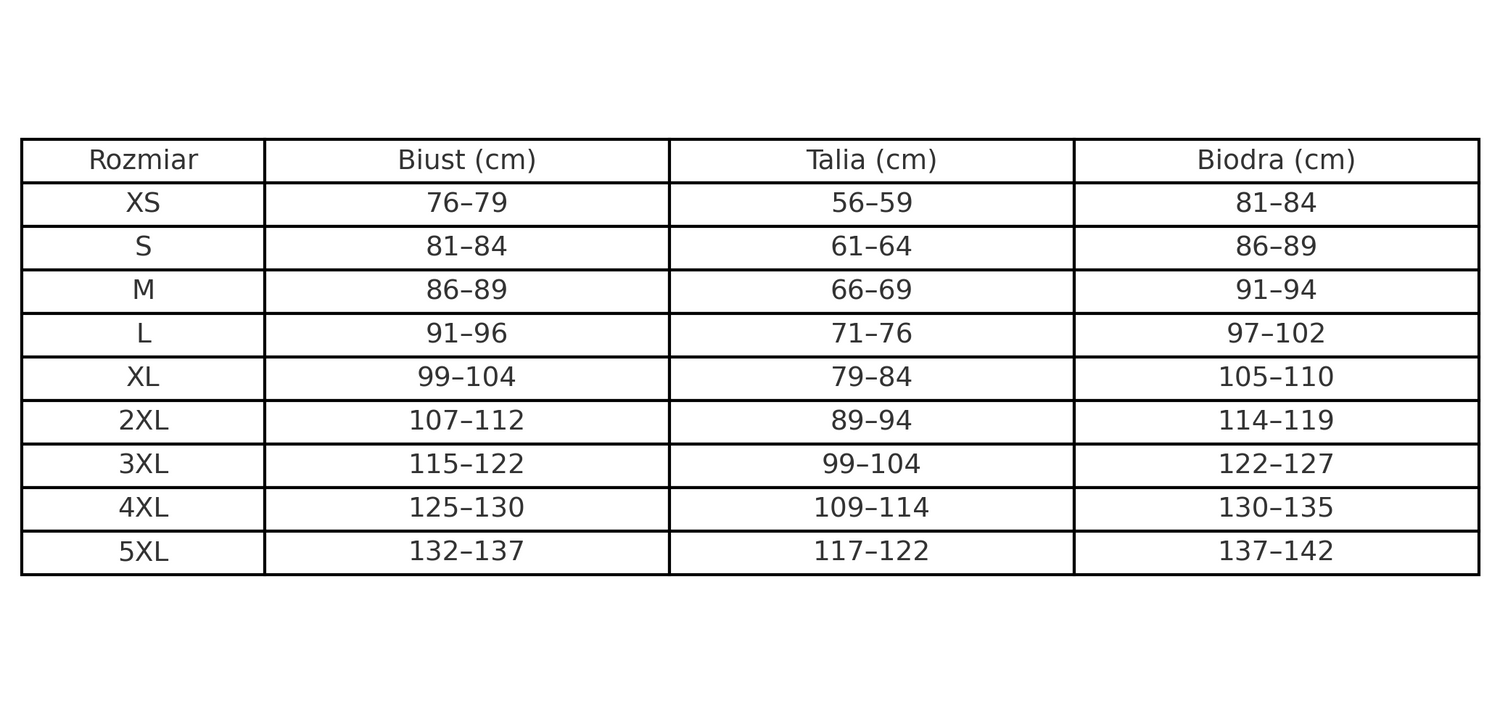 | Rozmiar | Biust (cm) | Talia (cm) | Biodra (cm) |
|---|---|---|---|
| XS | 76–79 | 56–59 | 81–84 |
| S | 81–84 | 61–64 | 86–89 |
| M | 86–89 | 66–69 | 91–94 |
| L | 91–96 | 71–76 | 97–102 |
| XL | 99–104 | 79–84 | 105–110 |
| 2XL | 107–112 | 89–94 | 114–119 |
| 3XL | 115–122 | 99–104 | 122–127 |
| 4XL | 125–130 | 109–114 | 130–135 |
| 5XL | 132–137 | 117–122 | 137–142 |